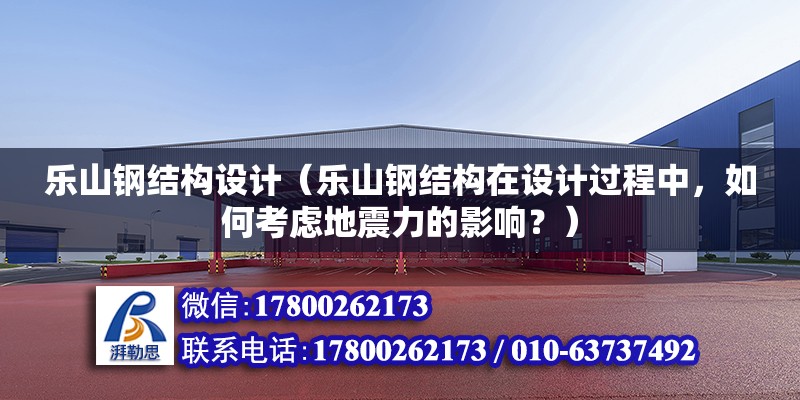 乐山钢结构设计（乐山钢结构在设计过程中，如何考虑地震力的影响？）

湃勒思

微信:17800262173

联系电话:17800262173 / 010-63737492